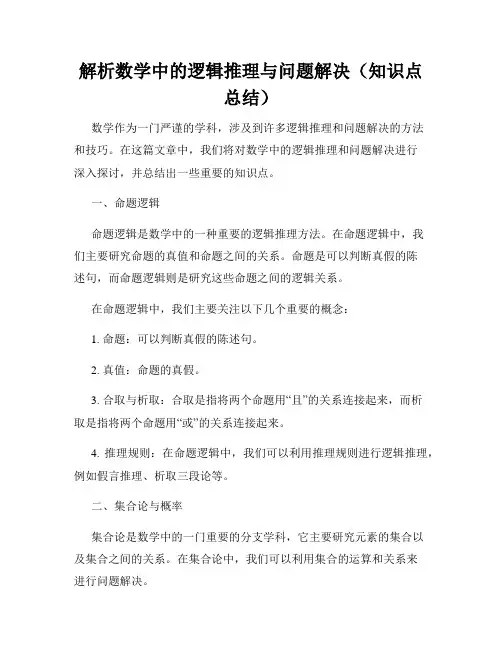 解析数学中的逻辑推理与问题解决（知识点总结）

数学作为一门严谨的学科，涉及到许多逻辑推理和问题解决的方法和技巧。在这篇文章中，我们将对数学中的逻辑推理和问题解决进行深入探讨，并总结出一些重要的知识点。

一、命题逻辑

命题逻辑是数学中的一种重要的逻辑推理方法。在命题逻辑中，我们主要研究命题的真值和命题之间的关系。命题是可以判断真假的陈述句，而命题逻辑则是研究这些命题之间的逻辑关系。

在命题逻辑中，我们主要关注以下几个重要的概念：

1. 命题：可以判断真假的陈述句。

2. 真值：命题的真假。

3. 合取与析取：合取是指将两个命题用“且”的关系连接起来，而析取是指将两个命题用“或”的关系连接起来。

4. 推理规则：在命题逻辑中，我们可以利用推理规则进行逻辑推理，例如假言推理、析取三段论等。

二、集合论与概率

集合论是数学中的一门重要的分支学科，它主要研究元素的集合以及集合之间的关系。在集合论中，我们可以利用集合的运算和关系来进行问题解决。